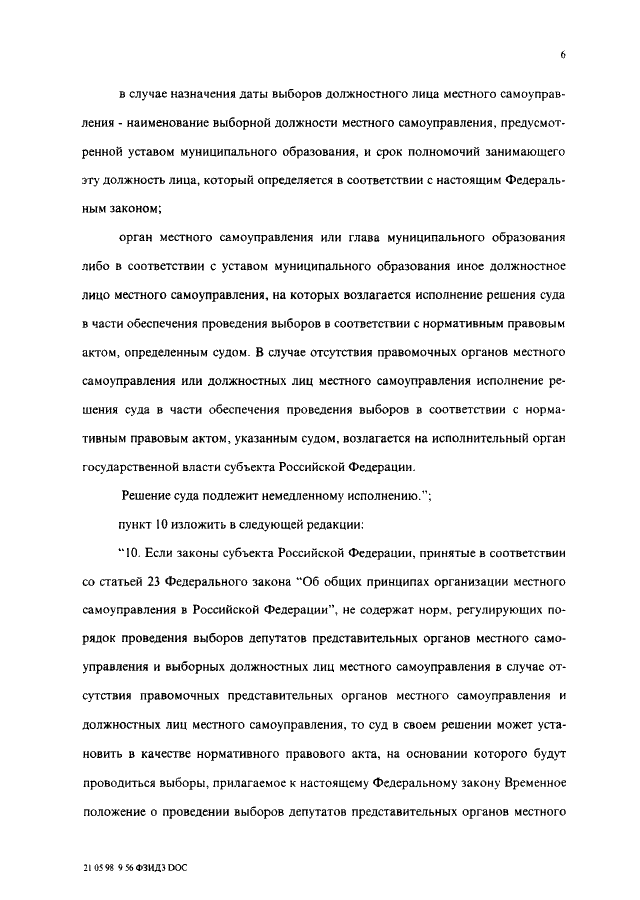 6

в случае назначения даты выборов должностного лица местного самоуправления - наименование выборной должности местного самоуправления, предусмотренной уставом муниципального образования, и срок полномочий занимающего эту должность лица, который определяется в соответствии с настоящим Федеральным законом;

орган местного самоуправления или глава муниципального образования либо в соответствии с уставом муниципального образования иное должностное лицо местного самоуправления, на которых возлагается исполнение решения суда в части обеспечения проведения выборов в соответствии с нормативным правовым актом, определенным судом. В случае отсутствия правомочных органов местного самоуправления или должностных лиц местного самоуправления исполнение решения суда в части обеспечения проведения выборов в соответствии с нормативным правовым актом, указанным судом, возлагается на исполнительный орган государственной власти субъекта Российской Федерации.

Решение суда подлежит немедленному исполнению.";

пункт 10 изложить в следующей редакции:

"10. Если законы субъекта Российской Федерации, принятые в соответствии со статьей 23 Федерального закона "Об общих принципах организации местного самоуправления в Российской Федерации", не содержат норм, регулирующих порядок проведения выборов депутатов представительных органов местного самоуправления и выборных должностных лиц местного самоуправления в случае отсутствия правомочных представительных органов местного самоуправления и должностных лиц местного самоуправления, то суд в своем решении может установить в качестве нормативного правового акта, на основании которого будут проводиться выборы, прилагаемое к настоящему Федеральному закону Временное положение о проведении выборов депутатов представительных органов местного

21 05 98 9 56 ФЗИДЗ DOC